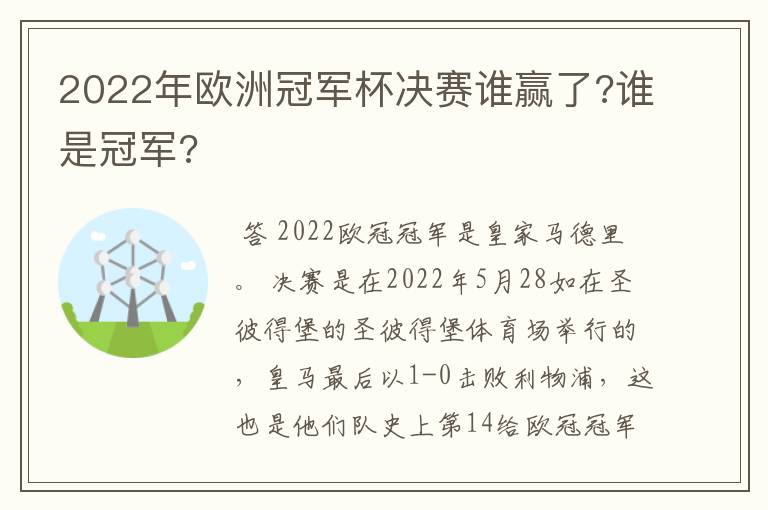 2022年欧洲冠军杯决赛谁赢了?谁是冠军?

答 2022欧冠冠军是皇家马德里。 决赛是在2022年5月28如在圣彼得堡的圣彼得堡体育场举行的，皇马最后以1-0击败利物浦，这也是他们队史上第14给欧冠冠军